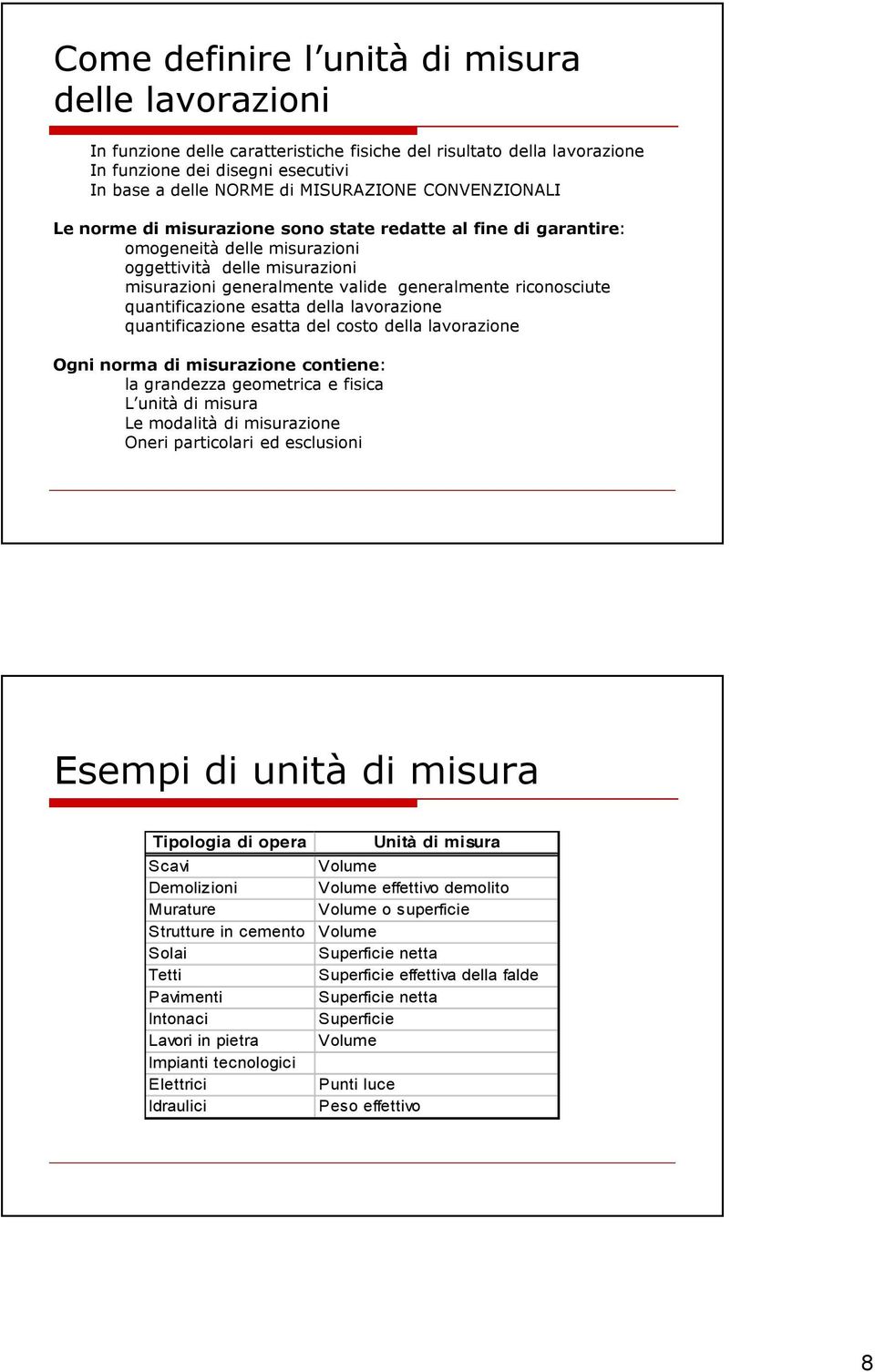 Come definire l'unità di misura delle lavorazioni

In funzione delle caratteristiche fisiche del risultato della lavorazione
In funzione dei disegni esecutivi
In base a delle NORME di MISURAZIONE CONVENZIONALI

Le norme di misurazione sono state redatte al fine di garantire:
omogeneità delle misurazioni
oggettività delle misurazioni
misurazioni generalmente valide generalmente riconosciute
quantificazione esatta della lavorazione
quantificazione esatta del costo della lavorazione

Ogni norma di misurazione contiene:
la grandezza geometrica e fisica
L'unità di misura
Le modalità di misurazione
Oneri particolari ed esclusioni

Esempi di unità di misura

| Tipologia di opera | Unità di misura |
|---|---|
| Scavi | Volume |
| Demolizioni | Volume effettivo demolito |
| Murature | Volume o superficie |
| Strutture in cemento | Volume |
| Solai | Superficie netta |
| Tetti | Superficie effettiva della falde |
| Pavimenti | Superficie netta |
| Intonaci | Superficie |
| Lavori in pietra | Volume |
| Impianti tecnologici | |
| Elettrici | Punti luce |
| Idraulici | Peso effettivo |

8